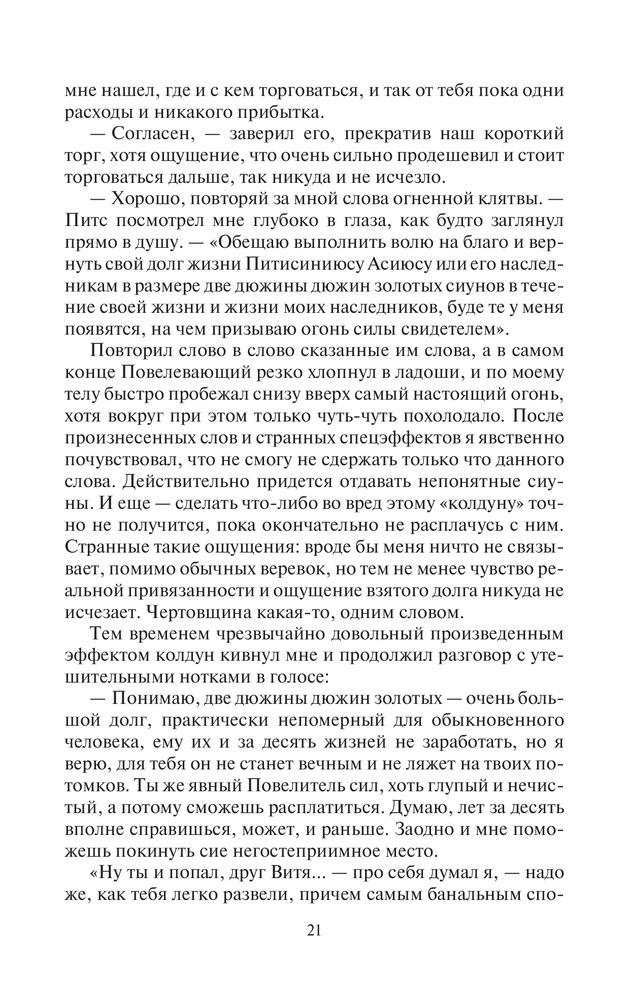 мне нашел, где и с кем торговаться, и так от тебя пока одни расходы и никакого прибытка.

— Согласен, — заверил его, прекратив наш короткий торг, хотя ощущение, что очень сильно продешевил и стоит торговаться дальше, так никуда и не исчезло.

— Хорошо, повторяй за мной слова огненной клятвы. — Питс посмотрел мне глубоко в глаза, как будто заглянул прямо в душу. — «Обещаю выполнить волю на благо и вернуть свой долг жизни Питисиниюсу Асиюсу или его наследникам в размере две дюжины дюжин золотых сиунов в течение своей жизни и жизни моих наследников, буде те у меня появятся, на чем призываю огонь силы свидетелем».

Повторил слово в слово сказанные им слова, а в самом конце Повелевающий резко хлопнул в ладоши, и по моему телу быстро пробежал снизу вверх самый настоящий огонь, хотя вокруг при этом только чуть-чуть похолодало. После произнесенных слов и странных спецэффектов я явственно почувствовал, что не смогу не сдержать только что данного слова. Действительно придется отдавать непонятные сиуны. И еще — сделать что-либо во вред этому «колдуну» точно не получится, пока окончательно не расплачусь с ним. Странные такие ощущения: вроде бы меня ничто не связывает, помимо обычных веревок, но тем не менее чувство реальной привязанности и ощущение взятого долга никуда не исчезает. Чертовщина какая-то, одним словом.

Тем временем чрезвычайно довольный произведенным эффектом колдун кивнул мне и продолжил разговор с утешительными нотками в голосе:

— Понимаю, две дюжины дюжин золотых — очень большой долг, практически непомерный для обыкновенного человека, ему их и за десять жизней не заработать, но я верю, для тебя он не станет вечным и не ляжет на твоих потомков. Ты же явный Повелитель сил, хоть глупый и нечистый, а потому сможешь расплатиться. Думаю, лет за десять вполне справишься, может, и раньше. Заодно и мне поможешь покинуть сие негостеприимное место.

«Ну ты и попал, друг Витя... — про себя думал я, — надо же, как тебя легко развели, причем самым банальным спо-

21